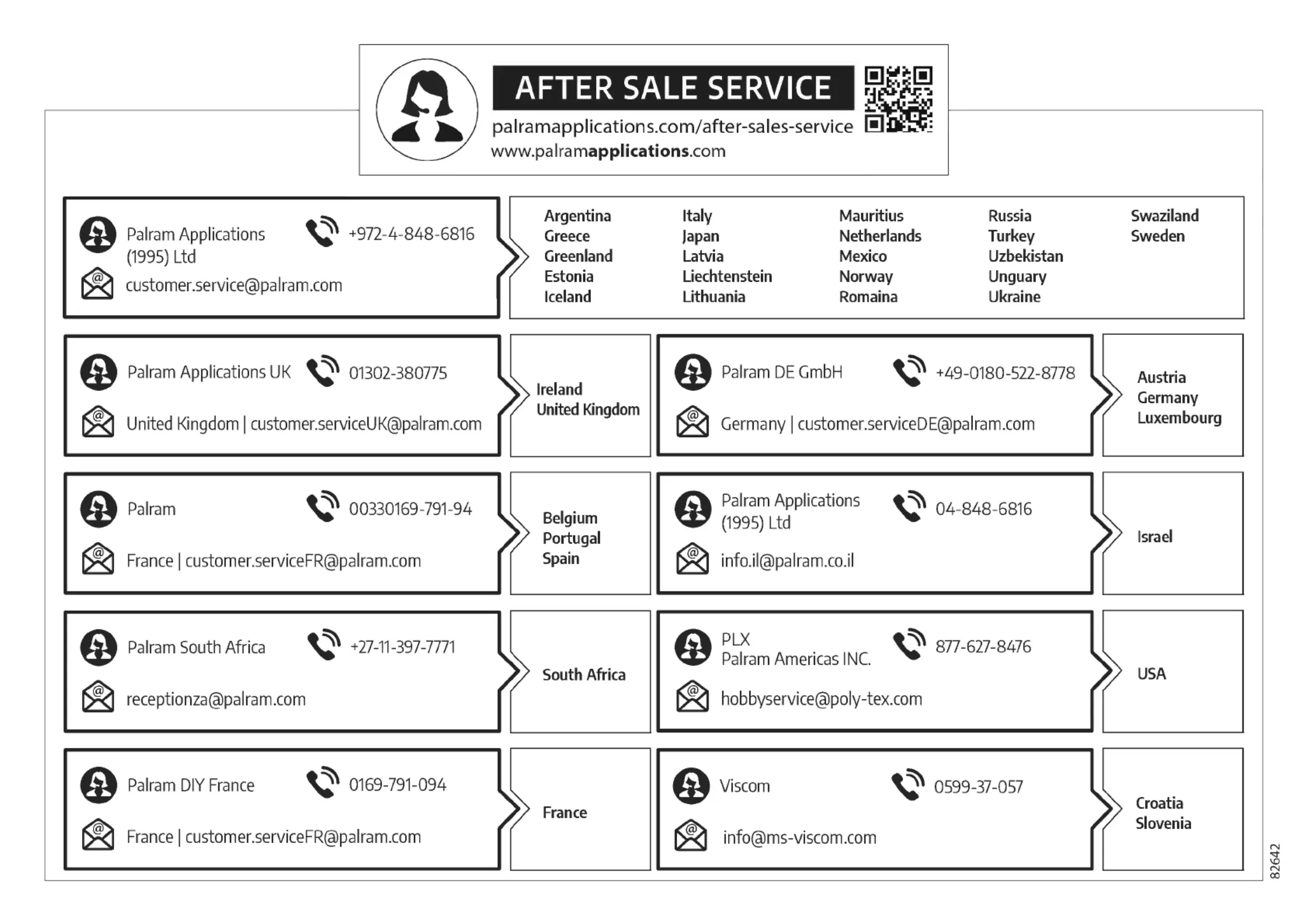 AFTER SALE SERVICE
palramapplications.com/after-sales-service
www.palramapplications.com

Palram Applications (1995) Ltd
+972-4-848-6816
customer.service@palram.com

Argentina
Greece
Greenland
Estonia
Iceland

Italy
Japan
Latvia
Liechtenstein
Lithuania

Mauritius
Netherlands
Mexico
Norway
Romaina

Russia
Turkey
Uzbekistan
Unguary
Ukraine

Swaziland
Sweden

Palram Applications UK
01302-380775
United Kingdom | customer.serviceUK@palram.com

Ireland
United Kingdom

Palram DE GmbH
+49-0180-522-8778
Germany | customer.serviceDE@palram.com

Austria
Germany
Luxembourg

Palram
00330169-791-94
France | customer.serviceFR@palram.com

Belgium
Portugal
Spain

Palram Applications (1995) Ltd
04-848-6816
info.il@palram.co.il

Israel

Palram South Africa
+27-11-397-7771
receptionza@palram.com

South Africa

PLX
Palram Americas INC.
877-627-8476
hobbyservice@poly-tex.com

USA

Palram DIY France
0169-791-094
France | customer.serviceFR@palram.com

France

Viscom
0599-37-057
info@ms-viscom.com

Croatia
Slovenia

82642